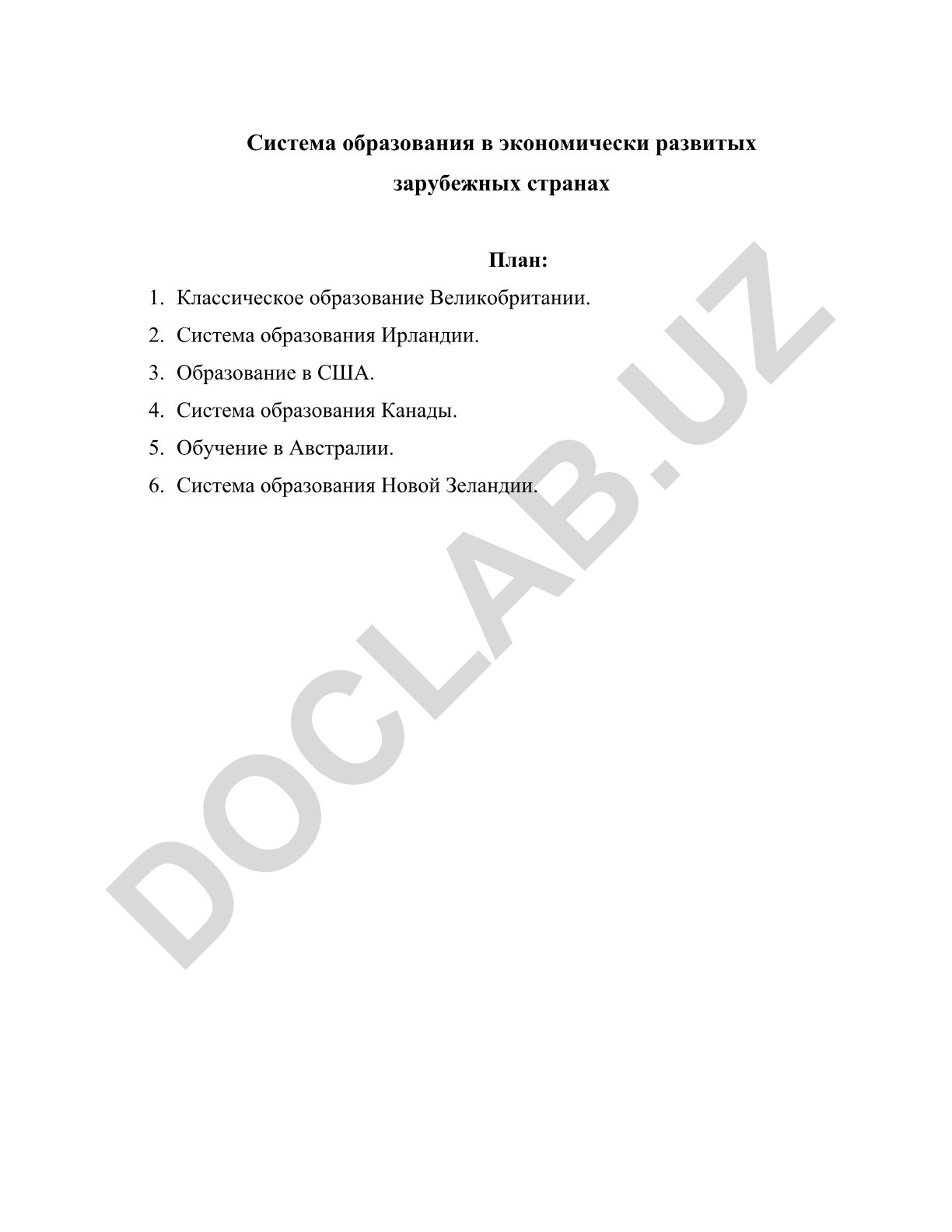 Система образования в экономически развитых зарубежных странах

План:

1. Классическое образование Великобритании.
2. Система образования Ирландии.
3. Образование в США.
4. Система образования Канады.
5. Обучение в Австралии.
6. Система образования Новой Зеландии.

DOCLAB.UZ